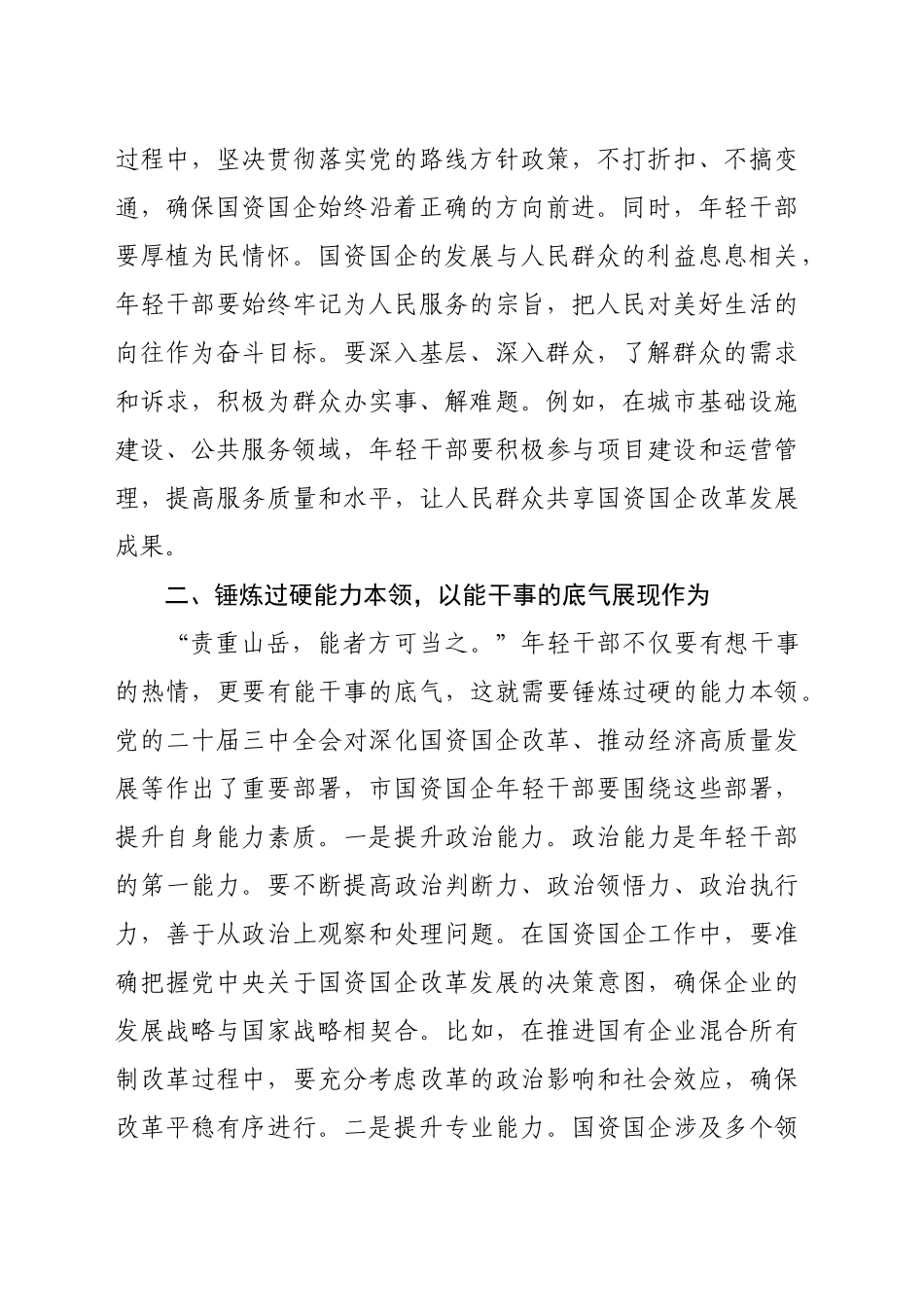 过程中，坚决贯彻落实党的路线方针政策，不打折扣、不搞变通，确保国资国企始终沿着正确的方向前进。同时，年轻干部要厚植为民情怀。国资国企的发展与人民群众的利益息息相关，年轻干部要始终牢记为人民服务的宗旨，把人民对美好生活的向往作为奋斗目标。要深入基层、深入群众，了解群众的需求和诉求，积极为群众办实事、解难题。例如，在城市基础设施建设、公共服务领域，年轻干部要积极参与项目建设和运营管理，提高服务质量和水平，让人民群众共享国资国企改革发展成果。

二、锤炼过硬能力本领，以能干事的底气展现作为

“责重山岳，能者方可当之。”年轻干部不仅要有想干事的热情，更要有能干事的底气，这就需要锤炼过硬的能力本领。党的二十届三中全会对深化国资国企改革、推动经济高质量发展等作出了重要部署，市国资国企年轻干部要围绕这些部署，提升自身能力素质。一是提升政治能力。政治能力是年轻干部的第一能力。要不断提高政治判断力、政治领悟力、政治执行力，善于从政治上观察和处理问题。在国资国企工作中，要准确把握党中央关于国资国企改革发展的决策意图，确保企业的发展战略与国家战略相契合。比如，在推进国有企业混合所有制改革过程中，要充分考虑改革的政治影响和社会效应，确保改革平稳有序进行。二是提升专业能力。国资国企涉及多个领